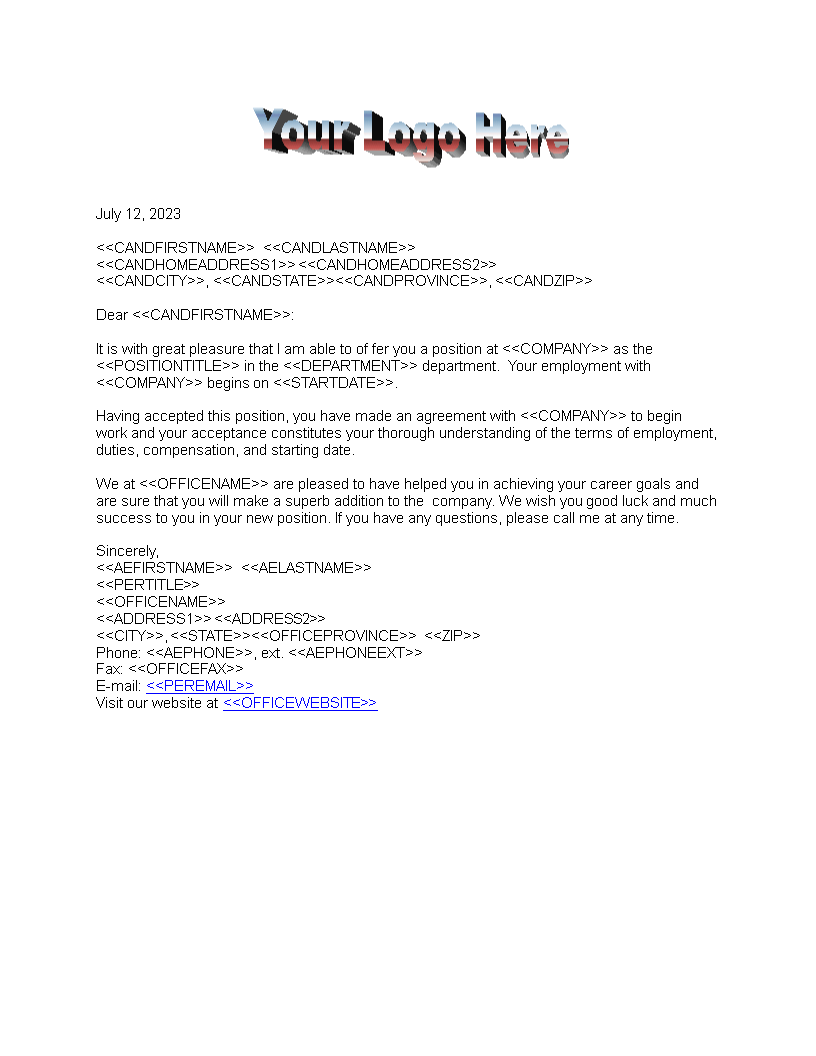 Your Logo Here

July 12, 2023

<<CANDFIRSTNAME>> <<CANDLASTNAME>>
<<CANDHOMEADDRESS1>> <<CANDHOMEADDRESS2>>
<<CANDCITY>>, <<CANDSTATE>><<CANDPROVINCE>>, <<CANDZIP>>

Dear <<CANDFIRSTNAME>>:

It is with great pleasure that I am able to of fer you a position at <<COMPANY>> as the <<POSITIONTITLE>> in the <<DEPARTMENT>> department. Your employment with <<COMPANY>> begins on <<STARTDATE>>.

Having accepted this position, you have made an agreement with <<COMPANY>> to begin work and your acceptance constitutes your thorough understanding of the terms of employment, duties, compensation, and starting date.

We at <<OFFICENAME>> are pleased to have helped you in achieving your career goals and are sure that you will make a superb addition to the company. We wish you good luck and much success to you in your new position. If you have any questions, please call me at any time.

Sincerely,
<<AEFIRSTNAME>> <<AELASTNAME>>
<<PERTITLE>>
<<OFFICENAME>>
<<ADDRESS1>> <<ADDRESS2>>
<<CITY>>, <<STATE>><<OFFICEPROVINCE>> <<ZIP>>
Phone: <<AEPHONE>>, ext. <<AEPHONEEXT>>
Fax: <<OFFICEFAX>>
E-mail: <<PEREMAIL>>
Visit our website at <<OFFICEWEBSITE>>